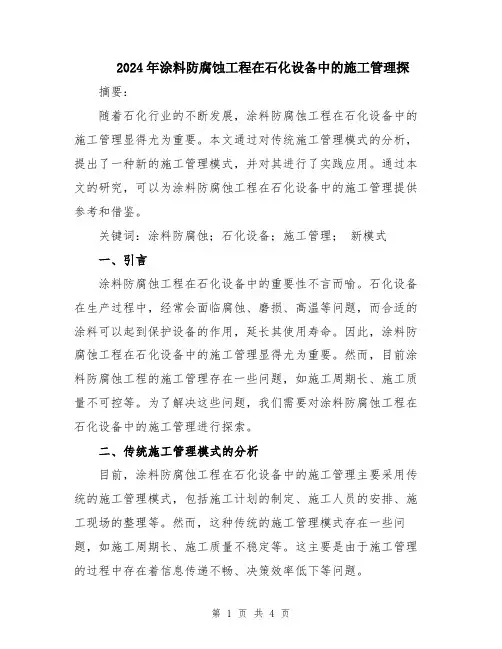 2024年涂料防腐蚀工程在石化设备中的施工管理探

摘要：

随着石化行业的不断发展，涂料防腐蚀工程在石化设备中的施工管理显得尤为重要。本文通过对传统施工管理模式的分析，提出了一种新的施工管理模式，并对其进行了实践应用。通过本文的研究，可以为涂料防腐蚀工程在石化设备中的施工管理提供参考和借鉴。

关键词：涂料防腐蚀；石化设备；施工管理； 新模式

一、引言

涂料防腐蚀工程在石化设备中的重要性不言而喻。石化设备在生产过程中，经常会面临腐蚀、磨损、高温等问题，而合适的涂料可以起到保护设备的作用，延长其使用寿命。因此，涂料防腐蚀工程在石化设备中的施工管理显得尤为重要。然而，目前涂料防腐蚀工程的施工管理存在一些问题，如施工周期长、施工质量不可控等。为了解决这些问题，我们需要对涂料防腐蚀工程在石化设备中的施工管理进行探索。

二、传统施工管理模式的分析

目前，涂料防腐蚀工程在石化设备中的施工管理主要采用传统的施工管理模式，包括施工计划的制定、施工人员的安排、施工现场的整理等。然而，这种传统的施工管理模式存在一些问题，如施工周期长、施工质量不稳定等。这主要是由于施工管理的过程中存在着信息传递不畅、决策效率低下等问题。

第 1 页 共 4 页